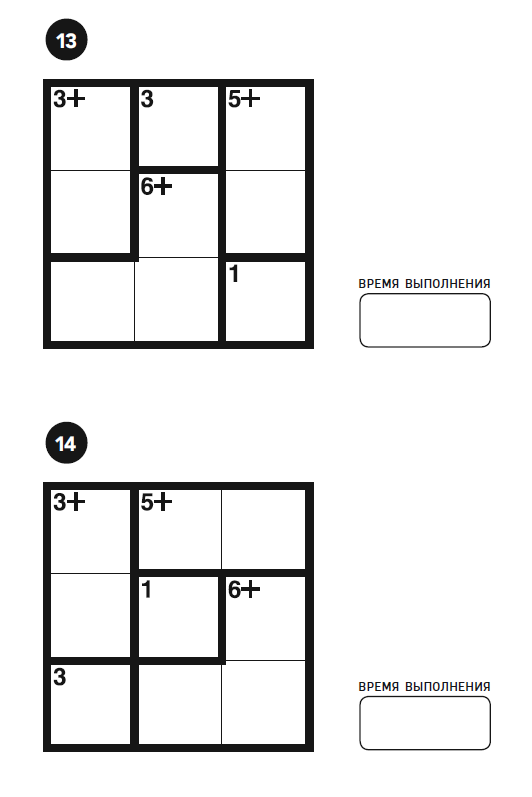 13

| 3+ | 3 | 5+ |
|---|---|---|
| | 6+ | |
| | | 1 |

ВРЕМЯ ВЫПОЛНЕНИЯ

14

| 3+ | 5+ | |
|---|---|---|
| | 1 | 6+ |
| 3 | | |

ВРЕМЯ ВЫПОЛНЕНИЯ